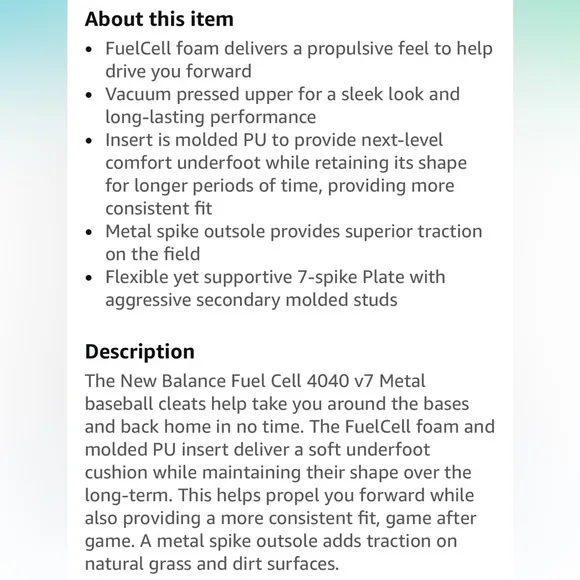 About this item

- FuelCell foam delivers a propulsive feel to help drive you forward
- Vacuum pressed upper for a sleek look and long-lasting performance
- Insert is molded PU to provide next-level comfort underfoot while retaining its shape for longer periods of time, providing more consistent fit
- Metal spike outsole provides superior traction on the field
- Flexible yet supportive 7-spike Plate with aggressive secondary molded studs

Description

The New Balance Fuel Cell 4040 v7 Metal baseball cleats help take you around the bases and back home in no time. The FuelCell foam and molded PU insert deliver a soft underfoot cushion while maintaining their shape over the long-term. This helps propel you forward while also providing a more consistent fit, game after game. A metal spike outsole adds traction on natural grass and dirt surfaces.